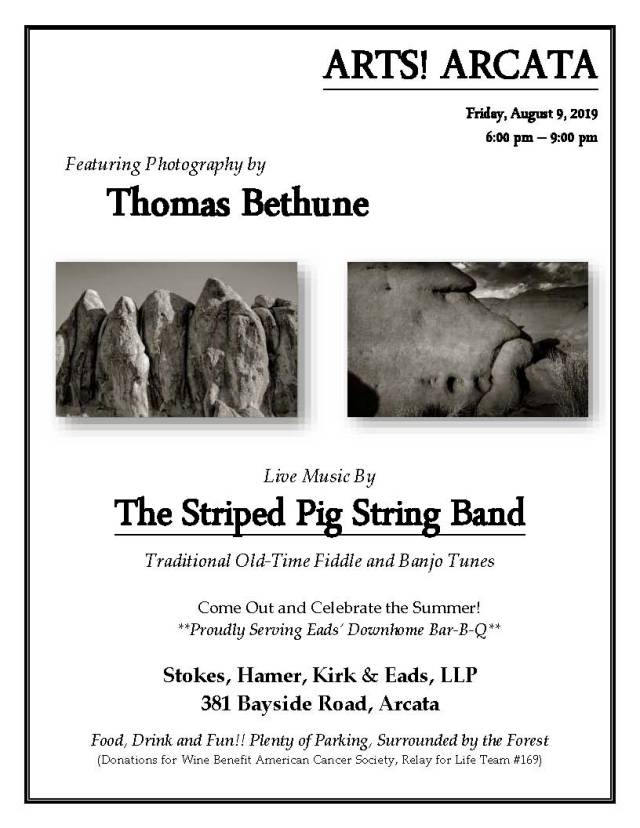 ARTS! ARCATA

Friday, August 9, 2019
6:00 pm – 9:00 pm

Featuring Photography by

Thomas Bethune

Live Music By

The Striped Pig String Band

Traditional Old-Time Fiddle and Banjo Tunes

Come Out and Celebrate the Summer!
**Proudly Serving Eads' Downhome Bar-B-Q**

Stokes, Hamer, Kirk & Eads, LLP
381 Bayside Road, Arcata

Food, Drink and Fun!! Plenty of Parking, Surrounded by the Forest
(Donations for Wine Benefit American Cancer Society, Relay for Life Team #169)